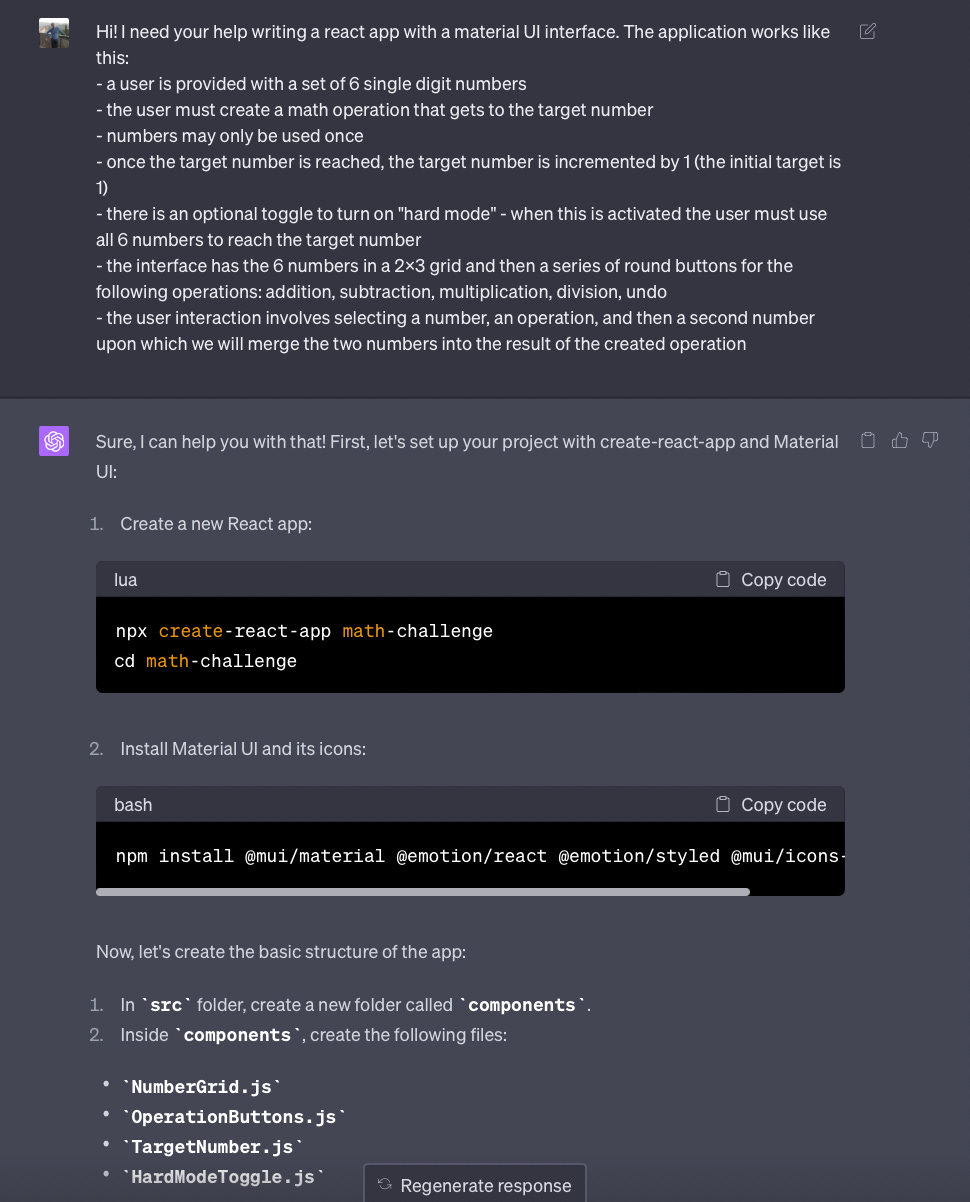 Hi! I need your help writing a react app with a material UI interface. The application works like this:
- a user is provided with a set of 6 single digit numbers
- the user must create a math operation that gets to the target number
- numbers may only be used once
- once the target number is reached, the target number is incremented by 1 (the initial target is 1)
- there is an optional toggle to turn on "hard mode" - when this is activated the user must use all 6 numbers to reach the target number
- the interface has the 6 numbers in a 2×3 grid and then a series of round buttons for the following operations: addition, subtraction, multiplication, division, undo
- the user interaction involves selecting a number, an operation, and then a second number upon which we will merge the two numbers into the result of the created operation

Sure, I can help you with that! First, let's set up your project with create-react-app and Material UI:

1. Create a new React app:

lua Copy code

npx create-react-app math-challenge
cd math-challenge

2. Install Material UI and its icons:

bash Copy code

npm install @mui/material @emotion/react @emotion/styled @mui/icons-

Now, let's create the basic structure of the app:

1. In `src` folder, create a new folder called `components`.
2. Inside `components`, create the following files:

- `NumberGrid.js`
- `OperationButtons.js`
- `TargetNumber.js`
- `HardModeToggle.js`

Regenerate response